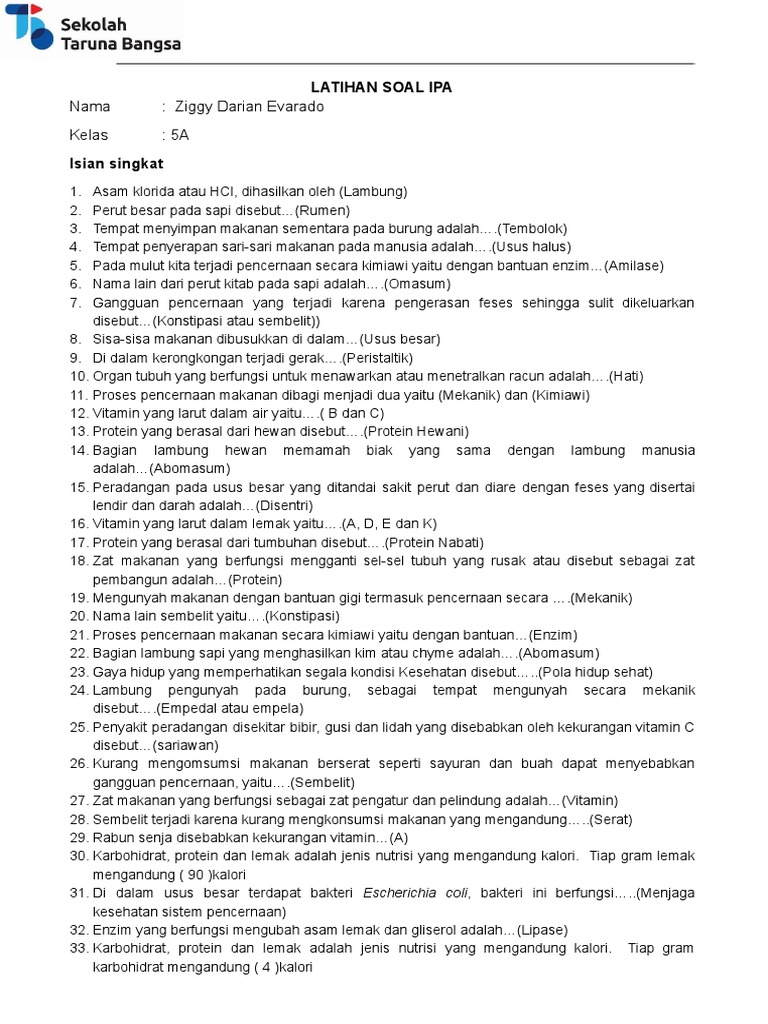 Sekolah
Taruna Bangsa

LATIHAN SOAL IPA

Nama : Ziggy Darian Evarado

Kelas : 5A

Isian singkat

1. Asam klorida atau HCl, dihasilkan oleh (Lambung)
2. Perut besar pada sapi disebut…(Rumen)
3. Tempat menyimpan makanan sementara pada burung adalah….(Tembolok)
4. Tempat penyerapan sari-sari makanan pada manusia adalah….(Usus halus)
5. Pada mulut kita terjadi pencernaan secara kimiawi yaitu dengan bantuan enzim…(Amilase)
6. Nama lain dari perut kitab pada sapi adalah….(Omasum)
7. Gangguan pencernaan yang terjadi karena pengerasan feses sehingga sulit dikeluarkan disebut…(Konstipasi atau sembelit))
8. Sisa-sisa makanan dibusukkan di dalam…(Usus besar)
9. Di dalam kerongkongan terjadi gerak….(Peristaltik)
10. Organ tubuh yang berfungsi untuk menawarkan atau menetralkan racun adalah….(Hati)
11. Proses pencernaan makanan dibagi menjadi dua yaitu (Mekanik) dan (Kimiawi)
12. Vitamin yang larut dalam air yaitu….( B dan C)
13. Protein yang berasal dari hewan disebut….(Protein Hewani)
14. Bagian lambung hewan memamah biak yang sama dengan lambung manusia adalah…(Abomasum)
15. Peradangan pada usus besar yang ditandai sakit perut dan diare dengan feses yang disertai lendir dan darah adalah…(Disentri)
16. Vitamin yang larut dalam lemak yaitu….(A, D, E dan K)
17. Protein yang berasal dari tumbuhan disebut….(Protein Nabati)
18. Zat makanan yang berfungsi mengganti sel-sel tubuh yang rusak atau disebut sebagai zat pembangun adalah…(Protein)
19. Mengunyah makanan dengan bantuan gigi termasuk pencernaan secara ….(Mekanik)
20. Nama lain sembelit yaitu….(Konstipasi)
21. Proses pencernaan makanan secara kimiawi yaitu dengan bantuan…(Enzim)
22. Bagian lambung sapi yang menghasilkan kim atau chyme adalah….(Abomasum)
23. Gaya hidup yang memperhatikan segala kondisi Kesehatan disebut…..(Pola hidup sehat)
24. Lambung pengunyah pada burung, sebagai tempat mengunyah secara mekanik disebut….(Empedal atau empela)
25. Penyakit peradangan disekitar bibir, gusi dan lidah yang disebabkan oleh kekurangan vitamin C disebut…(sariawan)
26. Kurang mengomsumsi makanan berserat seperti sayuran dan buah dapat menyebabkan gangguan pencernaan, yaitu….(Sembelit)
27. Zat makanan yang berfungsi sebagai zat pengatur dan pelindung adalah…(Vitamin)
28. Sembelit terjadi karena kurang mengkonsumsi makanan yang mengandung…..(Serat)
29. Rabun senja disebabkan kekurangan vitamin…(A)
30. Karbohidrat, protein dan lemak adalah jenis nutrisi yang mengandung kalori. Tiap gram lemak mengandung ( 90 )kalori
31. Di dalam usus besar terdapat bakteri Escherichia coli, bakteri ini berfungsi…..(Menjaga kesehatan sistem pencernaan)
32. Enzim yang berfungsi mengubah asam lemak dan gliserol adalah…(Lipase)
33. Karbohidrat, protein dan lemak adalah jenis nutrisi yang mengandung kalori. Tiap gram karbohidrat mengandung ( 4 )kalori